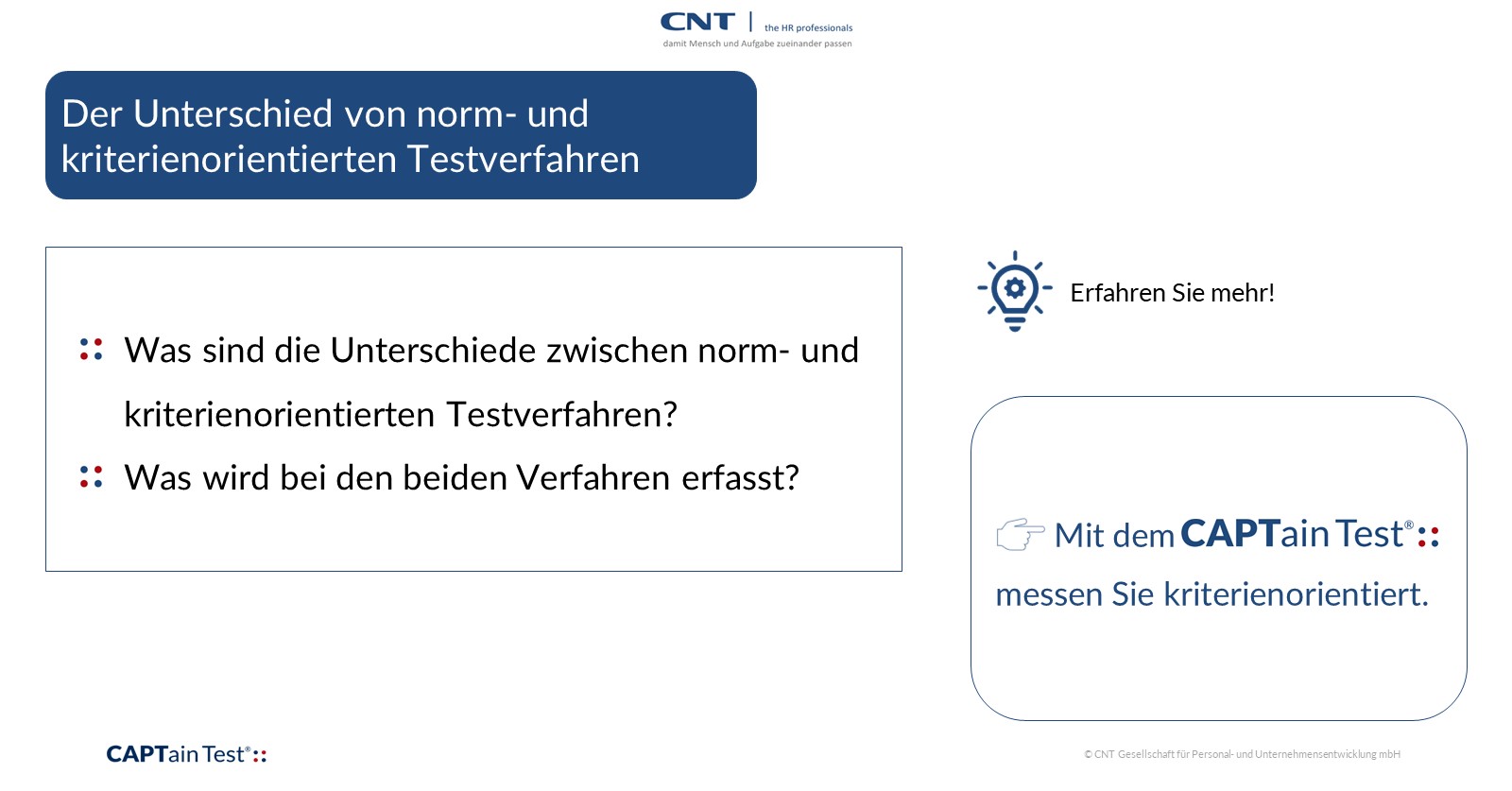 CNT | the HR professionals
damit Mensch und Aufgabe zueinander passen

Der Unterschied von norm- und kriterienorientierten Testverfahren

:: Was sind die Unterschiede zwischen norm- und kriterienorientierten Testverfahren?

:: Was wird bei den beiden Verfahren erfasst?

Erfahren Sie mehr!

Mit dem CAPTain Test®:: messen Sie kriterienorientiert.

CAPTain Test®::

© CNT Gesellschaft für Personal- und Unternehmensentwicklung mbH